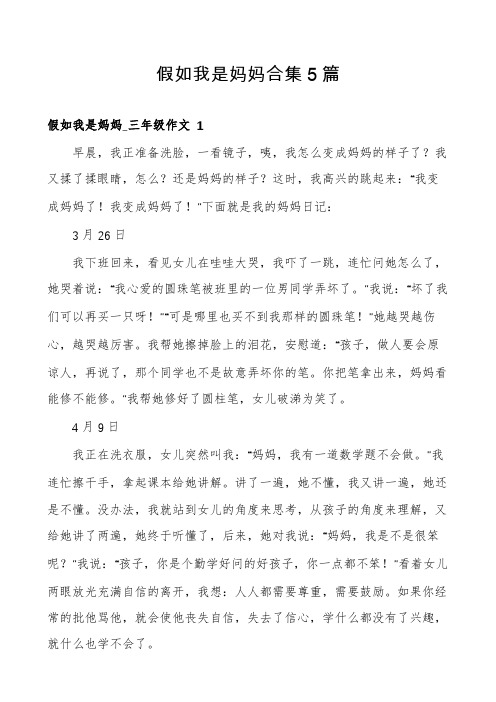 假如我是妈妈合集5篇

假如我是妈妈_三年级作文 1

早晨，我正准备洗脸，一看镜子，咦，我怎么变成妈妈的样子了？我又揉了揉眼睛，怎么？还是妈妈的样子？这时，我高兴的跳起来："我变成妈妈了！我变成妈妈了！"下面就是我的妈妈日记：

3月26日

我下班回来，看见女儿在哇哇大哭，我吓了一跳，连忙问她怎么了，她哭着说："我心爱的圆珠笔被班里的一位男同学弄坏了。"我说："坏了我们可以再买一只呀！""可是哪里也买不到我那样的圆珠笔！"她越哭越伤心，越哭越厉害。我帮她擦掉脸上的泪花，安慰道："孩子，做人要会原谅人，再说了，那个同学也不是故意弄坏你的笔。你把笔拿出来，妈妈看能修不能修。"我帮她修好了圆柱笔，女儿破涕为笑了。

4月9日

我正在洗衣服，女儿突然叫我："妈妈，我有一道数学题不会做。"我连忙擦干手，拿起课本给她讲解。讲了一遍，她不懂，我又讲一遍，她还是不懂。没办法，我就站到女儿的角度来思考，从孩子的角度来理解，又给她讲了两遍，她终于听懂了，后来，她对我说："妈妈，我是不是很笨呢？"我说："孩子，你是个勤学好问的好孩子，你一点都不笨！"看着女儿两眼放光充满自信的离开，我想：人人都需要尊重，需要鼓励。如果你经常的批他骂他，就会使他丧失自信，失去了信心，学什么都没有了兴趣，就什么也学不会了。